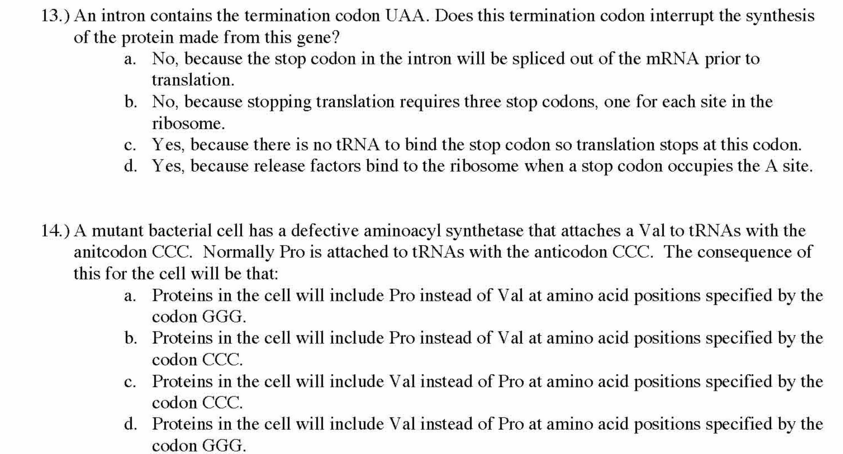 13.) An intron contains the termination codon UAA. Does this termination codon interrupt the synthesis of the protein made from this gene?

a. No, because the stop codon in the intron will be spliced out of the mRNA prior to translation.
b. No, because stopping translation requires three stop codons, one for each site in the ribosome.
c. Yes, because there is no tRNA to bind the stop codon so translation stops at this codon.
d. Yes, because release factors bind to the ribosome when a stop codon occupies the A site.

14.) A mutant bacterial cell has a defective aminoacyl synthetase that attaches a Val to tRNAs with the anitcodon CCC. Normally Pro is attached to tRNAs with the anticodon CCC. The consequence of this for the cell will be that:

a. Proteins in the cell will include Pro instead of Val at amino acid positions specified by the codon GGG.
b. Proteins in the cell will include Pro instead of Val at amino acid positions specified by the codon CCC.
c. Proteins in the cell will include Val instead of Pro at amino acid positions specified by the codon CCC.
d. Proteins in the cell will include Val instead of Pro at amino acid positions specified by the codon GGG.